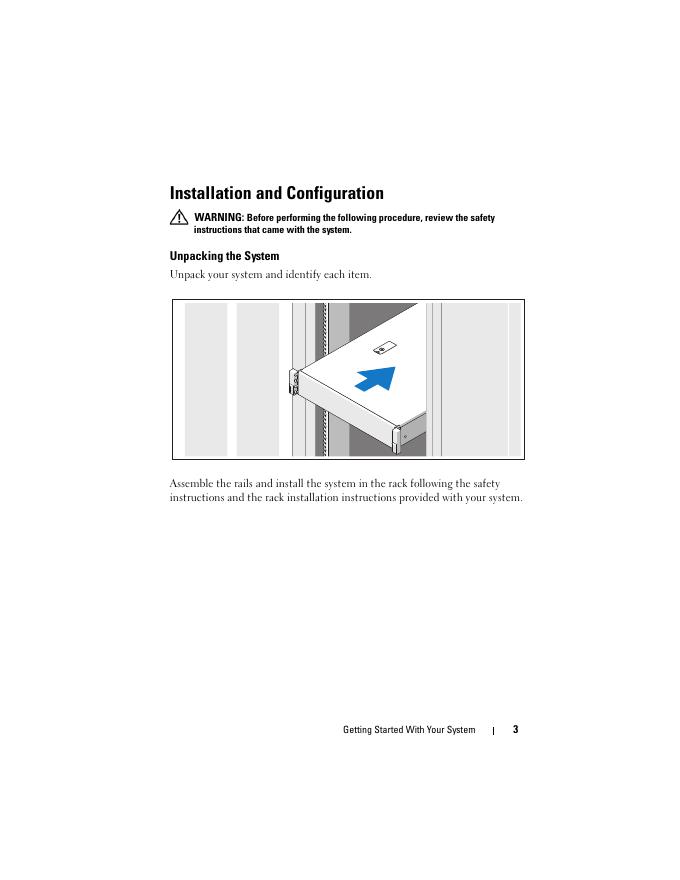 Installation and Configuration

WARNING: Before performing the following procedure, review the safety instructions that came with the system.

Unpacking the System

Unpack your system and identify each item.

Assemble the rails and install the system in the rack following the safety instructions and the rack installation instructions provided with your system.

Getting Started With Your System | 3